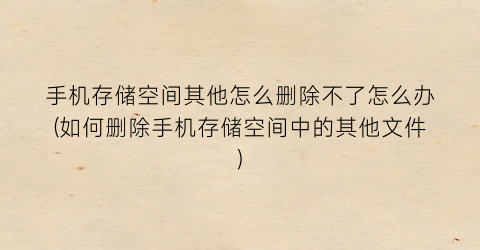 手机存储空间其他怎么删除不了怎么办(如何删除手机存储空间中的其他文件)